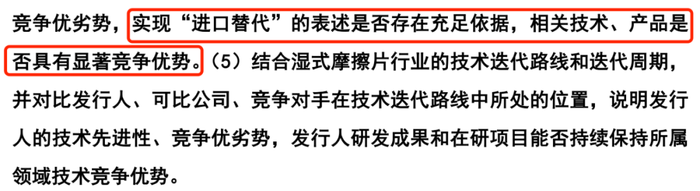 竞争优劣势，实现“进口替代”的表述是否存在充足依据，相关技术、产品是否具有显著竞争优势。（5）结合湿式摩擦片行业的技术迭代路线和迭代周期，并对比发行人、可比公司、竞争对手在技术迭代路线中所处的位置，说明发行人的技术先进性、竞争优劣势，发行人研发成果和在研项目能否持续保持所属领域技术竞争优势。